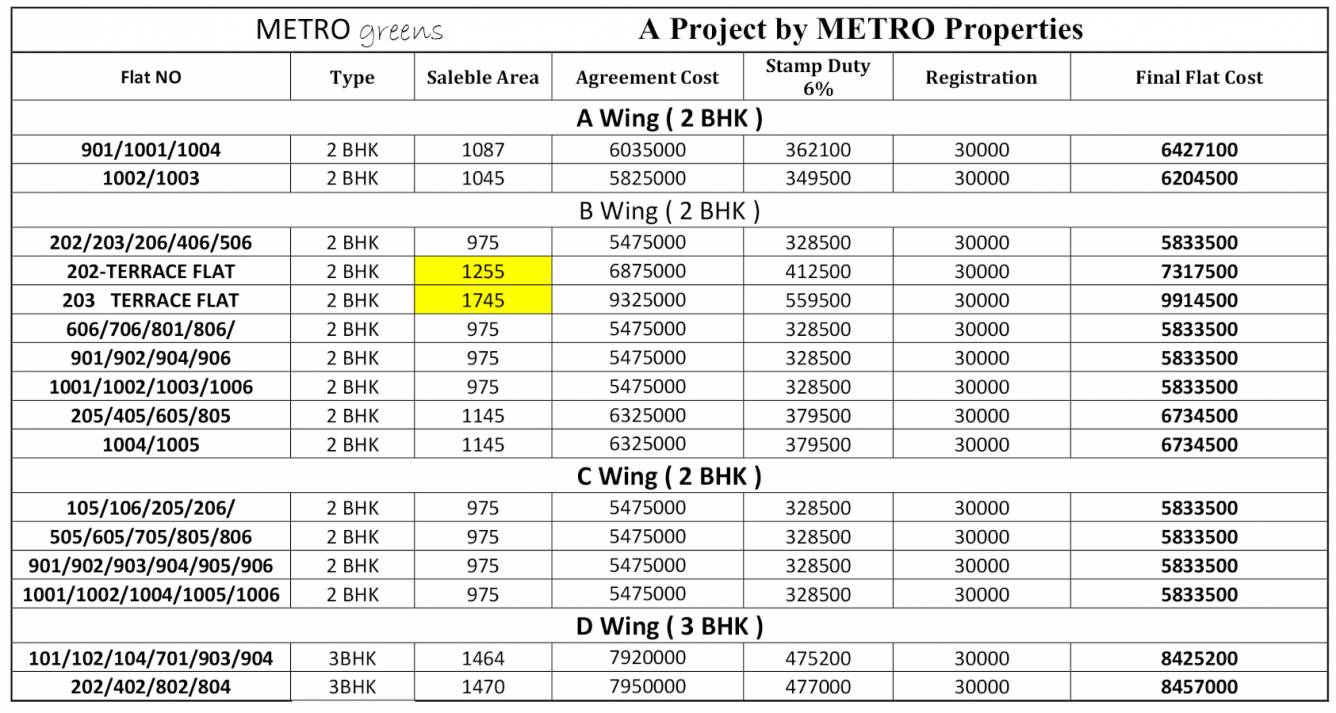 METRO greens A Project by METRO Properties

| Flat NO | Type | Saleble Area | Agreement Cost | Stamp Duty 6% | Registration | Final Flat Cost |
|---|---|---|---|---|---|---|
| A Wing ( 2 BHK ) | | | | | | |
| 901/1001/1004 | 2 BHK | 1087 | 6035000 | 362100 | 30000 | 6427100 |
| 1002/1003 | 2 BHK | 1045 | 5825000 | 349500 | 30000 | 6204500 |
| B Wing ( 2 BHK ) | | | | | | |
| 202/203/206/406/506 | 2 BHK | 975 | 5475000 | 328500 | 30000 | 5833500 |
| 202-TERRACE FLAT | 2 BHK | 1255 | 6875000 | 412500 | 30000 | 7317500 |
| 203 TERRACE FLAT | 2 BHK | 1745 | 9325000 | 559500 | 30000 | 9914500 |
| 606/706/801/806/ | 2 BHK | 975 | 5475000 | 328500 | 30000 | 5833500 |
| 901/902/904/906 | 2 BHK | 975 | 5475000 | 328500 | 30000 | 5833500 |
| 1001/1002/1003/1006 | 2 BHK | 975 | 5475000 | 328500 | 30000 | 5833500 |
| 205/405/605/805 | 2 BHK | 1145 | 6325000 | 379500 | 30000 | 6734500 |
| 1004/1005 | 2 BHK | 1145 | 6325000 | 379500 | 30000 | 6734500 |
| C Wing ( 2 BHK ) | | | | | | |
| 105/106/205/206/ | 2 BHK | 975 | 5475000 | 328500 | 30000 | 5833500 |
| 505/605/705/805/806 | 2 BHK | 975 | 5475000 | 328500 | 30000 | 5833500 |
| 901/902/903/904/905/906 | 2 BHK | 975 | 5475000 | 328500 | 30000 | 5833500 |
| 1001/1002/1004/1005/1006 | 2 BHK | 975 | 5475000 | 328500 | 30000 | 5833500 |
| D Wing ( 3 BHK ) | | | | | | |
| 101/102/104/701/903/904 | 3BHK | 1464 | 7920000 | 475200 | 30000 | 8425200 |
| 202/402/802/804 | 3BHK | 1470 | 7950000 | 477000 | 30000 | 8457000 |